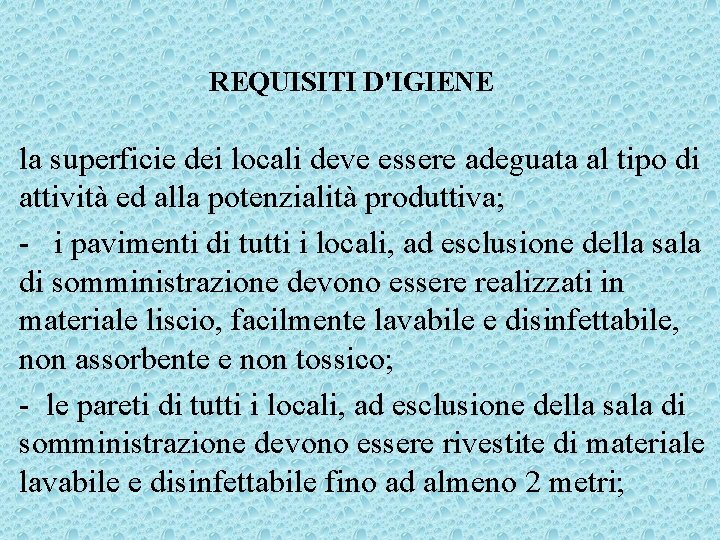 REQUISITI D'IGIENE

la superficie dei locali deve essere adeguata al tipo di attività ed alla potenzialità produttiva;

- i pavimenti di tutti i locali, ad esclusione della sala di somministrazione devono essere realizzati in materiale liscio, facilmente lavabile e disinfettabile, non assorbente e non tossico;

- le pareti di tutti i locali, ad esclusione della sala di somministrazione devono essere rivestite di materiale lavabile e disinfettabile fino ad almeno 2 metri;